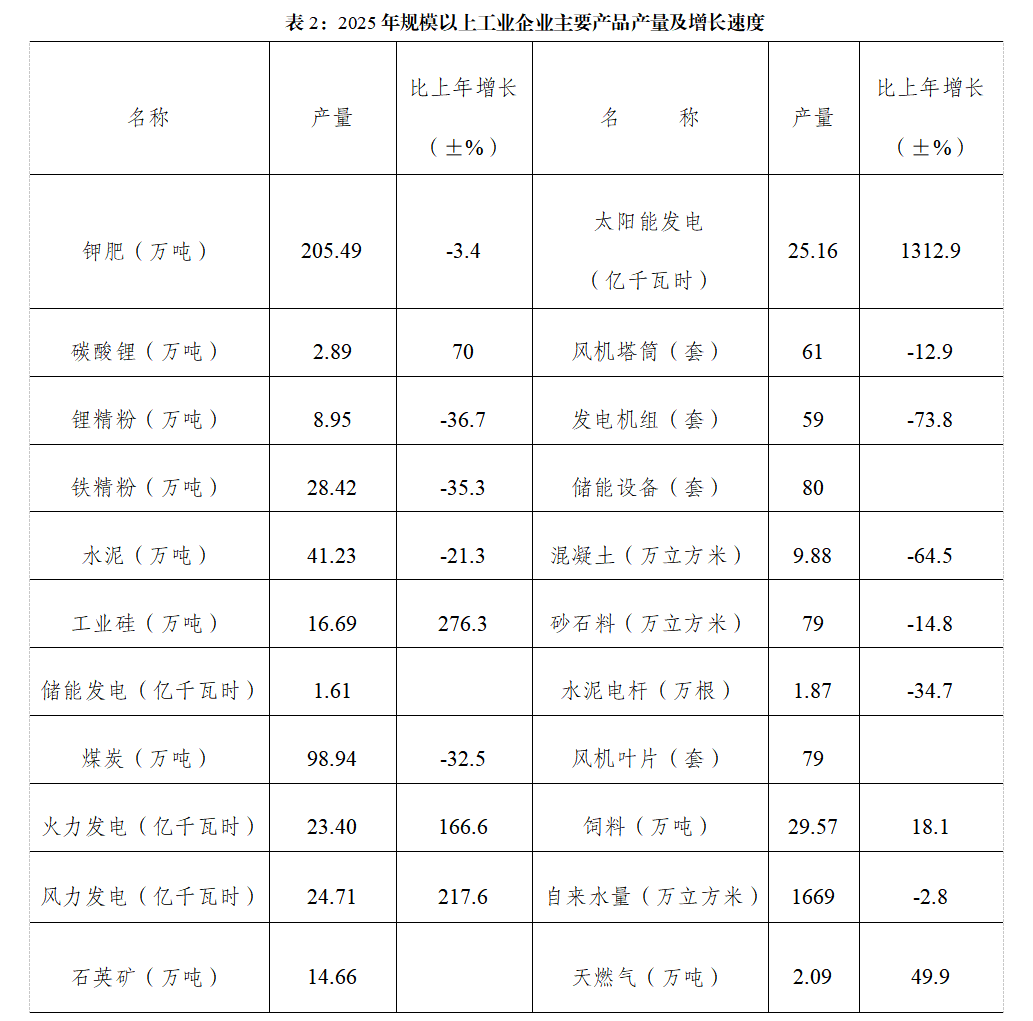 表 2：2025 年规模以上工业企业主要产品产量及增长速度

| 名称 | 产量 | 比上年增长（±%） | 名　　称 | 产量 | 比上年增长（±%） |
|---|---|---|---|---|---|
| 钾肥（万吨） | 205.49 | -3.4 | 太阳能发电（亿千瓦时） | 25.16 | 1312.9 |
| 碳酸锂（万吨） | 2.89 | 70 | 风机塔筒（套） | 61 | -12.9 |
| 锂精粉（万吨） | 8.95 | -36.7 | 发电机组（套） | 59 | -73.8 |
| 铁精粉（万吨） | 28.42 | -35.3 | 储能设备（套） | 80 | |
| 水泥（万吨） | 41.23 | -21.3 | 混凝土（万立方米） | 9.88 | -64.5 |
| 工业硅（万吨） | 16.69 | 276.3 | 砂石料（万立方米） | 79 | -14.8 |
| 储能发电（亿千瓦时） | 1.61 | | 水泥电杆（万根） | 1.87 | -34.7 |
| 煤炭（万吨） | 98.94 | -32.5 | 风机叶片（套） | 79 | |
| 火力发电（亿千瓦时） | 23.40 | 166.6 | 饲料（万吨） | 29.57 | 18.1 |
| 风力发电（亿千瓦时） | 24.71 | 217.6 | 自来水量（万立方米） | 1669 | -2.8 |
| 石英矿（万吨） | 14.66 | | 天燃气（万吨） | 2.09 | 49.9 |